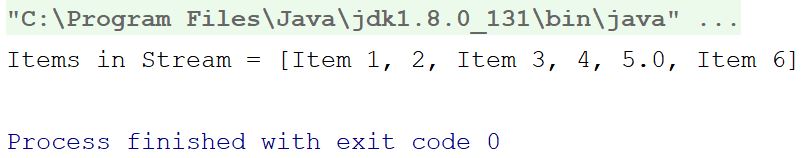 "C:\Program Files\Java\jdk1.8.0_131\bin\java" ...
Items in Stream = [Item 1, 2, Item 3, 4, 5.0, Item 6]

Process finished with exit code 0